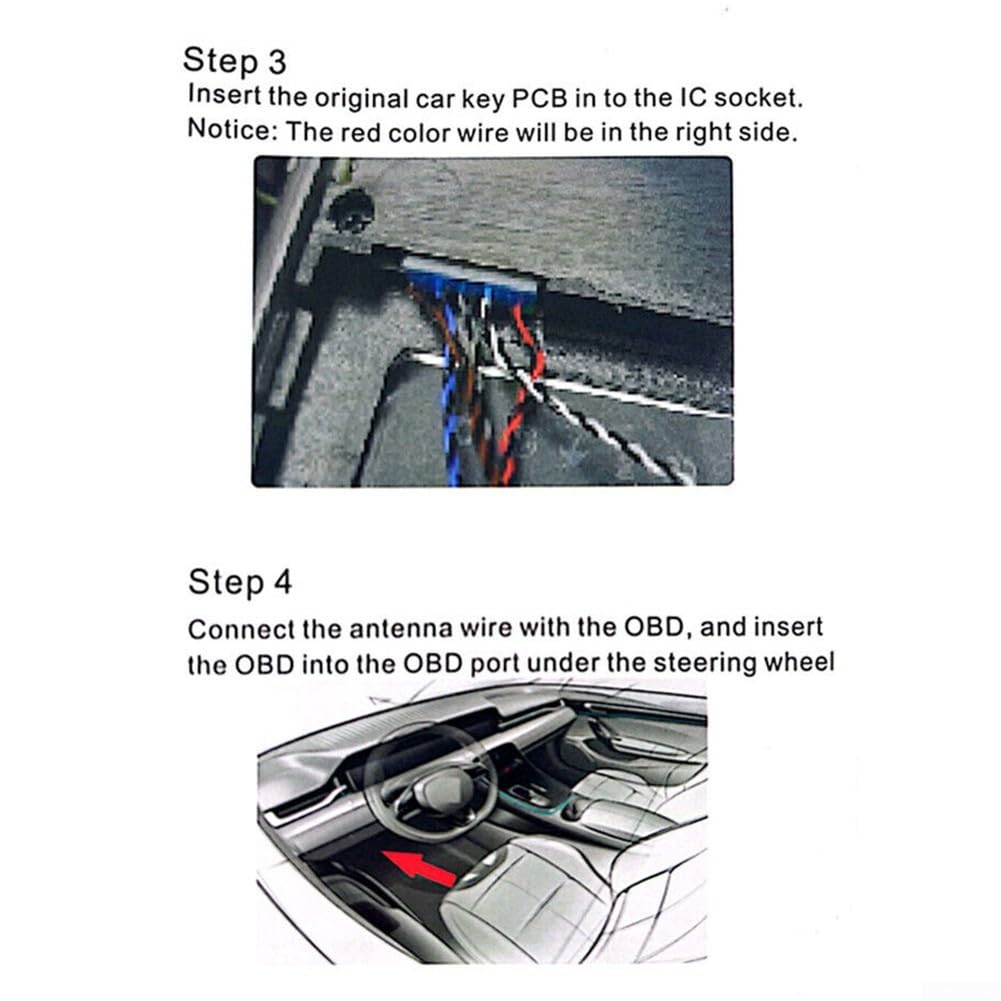 Step 3
Insert the original car key PCB in to the IC socket.
Notice: The red color wire will be in the right side.

Step 4
Connect the antenna wire with the OBD, and insert the OBD into the OBD port under the steering wheel